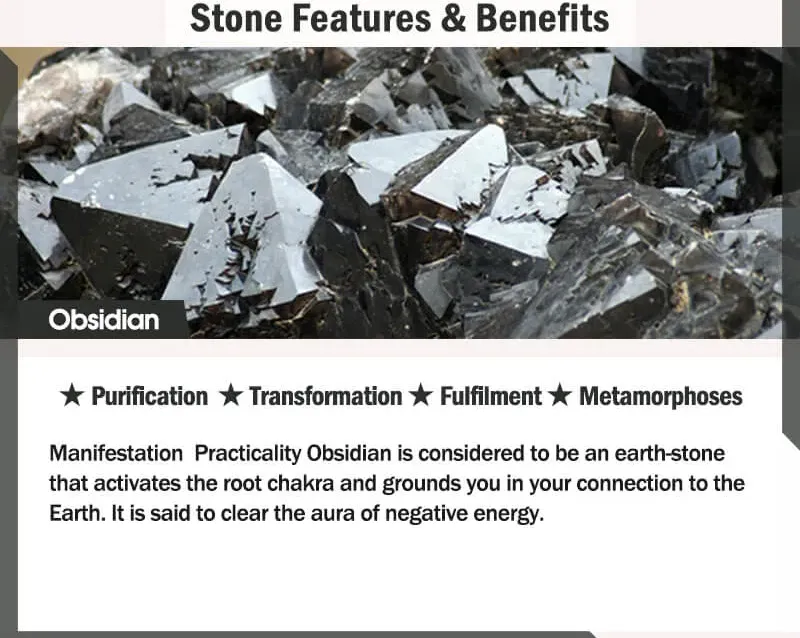 Stone Features & Benefits

Obsidian

★ Purification ★ Transformation ★ Fulfilment ★ Metamorphoses

Manifestation Practicality Obsidian is considered to be an earth-stone that activates the root chakra and grounds you in your connection to the Earth. It is said to clear the aura of negative energy.